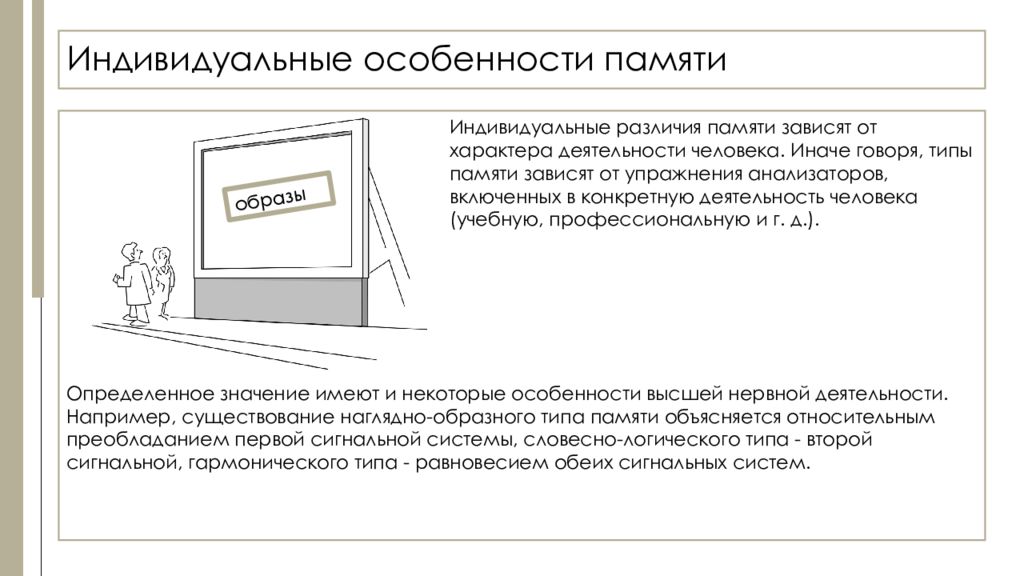 Индивидуальные особенности памяти

образы

Индивидуальные различия памяти зависят от характера деятельности человека. Иначе говоря, типы памяти зависят от упражнения анализаторов, включенных в конкретную деятельность человека (учебную, профессиональную и г. д.).

Определенное значение имеют и некоторые особенности высшей нервной деятельности. Например, существование наглядно-образного типа памяти объясняется относительным преобладанием первой сигнальной системы, словесно-логического типа - второй сигнальной, гармонического типа - равновесием обеих сигнальных систем.